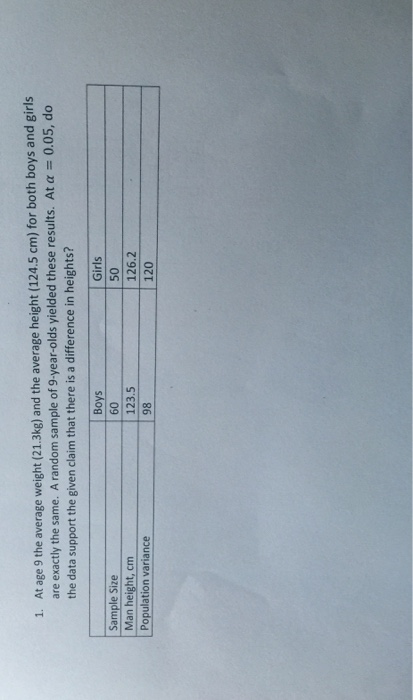 1. At age 9 the average weight (21.3kg) and the average height (124.5 cm) for both boys and girls are exactly the same. A random sample of 9-year-olds yielded these results. At $\alpha = 0.05$, do the data support the given claim that there is a difference in heights?

| | Boys | Girls |
|---|---|---|
| Sample Size | 60 | 50 |
| Man height, cm | 123.5 | 126.2 |
| Population variance | 98 | 120 |